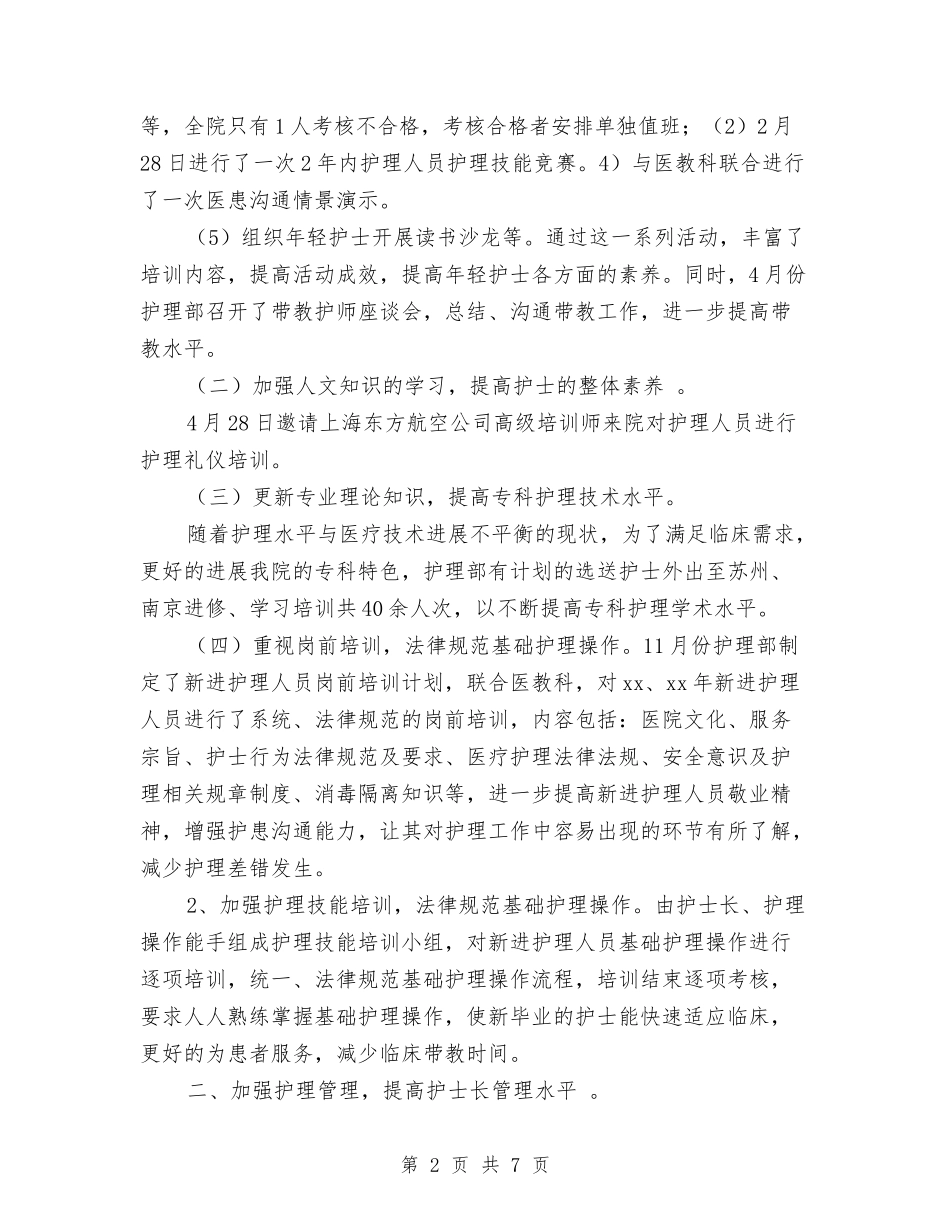 等，全院只有1人考核不合格，考核合格者安排单独值班；（2）2月28日进行了一次2年内护理人员护理技能竞赛。4）与医教科联合进行了一次医患沟通情景演示。

（5）组织年轻护士开展读书沙龙等。通过这一系列活动，丰富了培训内容，提高活动成效，提高年轻护士各方面的素养。同时，4月份护理部召开了带教护师座谈会，总结、沟通带教工作，进一步提高带教水平。

（二）加强人文知识的学习，提高护士的整体素养 。

4月28日邀请上海东方航空公司高级培训师来院对护理人员进行护理礼仪培训。

（三）更新专业理论知识，提高专科护理技术水平。

随着护理水平与医疗技术进展不平衡的现状，为了满足临床需求，更好的进展我院的专科特色，护理部有计划的选送护士外出至苏州、南京进修、学习培训共40余人次，以不断提高专科护理学术水平。

（四）重视岗前培训，法律规范基础护理操作。11月份护理部制定了新进护理人员岗前培训计划，联合医教科，对xx、xx年新进护理人员进行了系统、法律规范的岗前培训，内容包括：医院文化、服务宗旨、护士行为法律规范及要求、医疗护理法律法规、安全意识及护理相关规章制度、消毒隔离知识等，进一步提高新进护理人员敬业精神，增强护患沟通能力，让其对护理工作中容易出现的环节有所了解，减少护理差错发生。

2、加强护理技能培训，法律规范基础护理操作。由护士长、护理操作能手组成护理技能培训小组，对新进护理人员基础护理操作进行逐项培训，统一、法律规范基础护理操作流程，培训结束逐项考核，要求人人熟练掌握基础护理操作，使新毕业的护士能快速适应临床，更好的为患者服务，减少临床带教时间。

二、加强护理管理，提高护士长管理水平 。

第 2 页 共 7 页